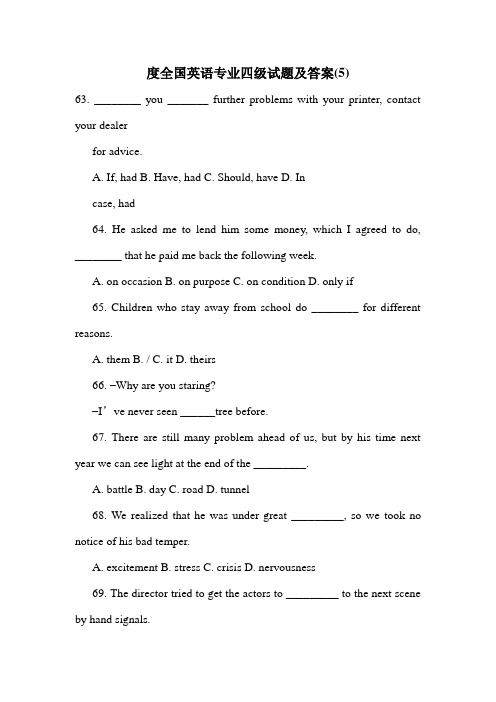 度全国英语专业四级试题及答案(5)

63. ________ you _______ further problems with your printer, contact your dealer

for advice.

A. If, had B. Have, had C. Should, have D. In

case, had

64. He asked me to lend him some money, which I agreed to do, ________ that he paid me back the following week.

A. on occasion B. on purpose C. on condition D. only if

65. Children who stay away from school do ________ for different reasons.

A. them B. / C. it D. theirs

66. –Why are you staring?

–I' ve never seen ______tree before.

67. There are still many problem ahead of us, but by his time next year we can see light at the end of the _________.

A. battle B. day C. road D. tunnel

68. We realized that he was under great _________, so we took no notice of his bad temper.

A. excitement B. stress C. crisis D. nervousness

69. The director tried to get the actors to _________ to the next scene by hand signals.